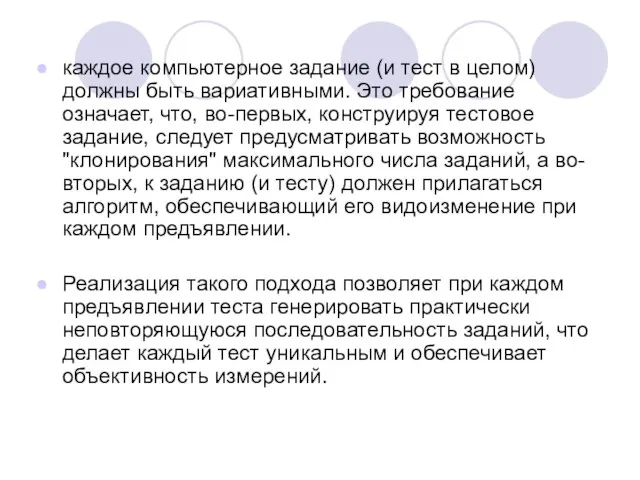 каждое компьютерное задание (и тест в целом) должны быть вариативными. Это требование означает, что, во-первых, конструируя тестовое задание, следует предусматривать возможность "клонирования" максимального числа заданий, а во-вторых, к заданию (и тесту) должен прилагаться алгоритм, обеспечивающий его видоизменение при каждом предъявлении.

Реализация такого подхода позволяет при каждом предъявлении теста генерировать практически неповторяющуюся последовательность заданий, что делает каждый тест уникальным и обеспечивает объективность измерений.